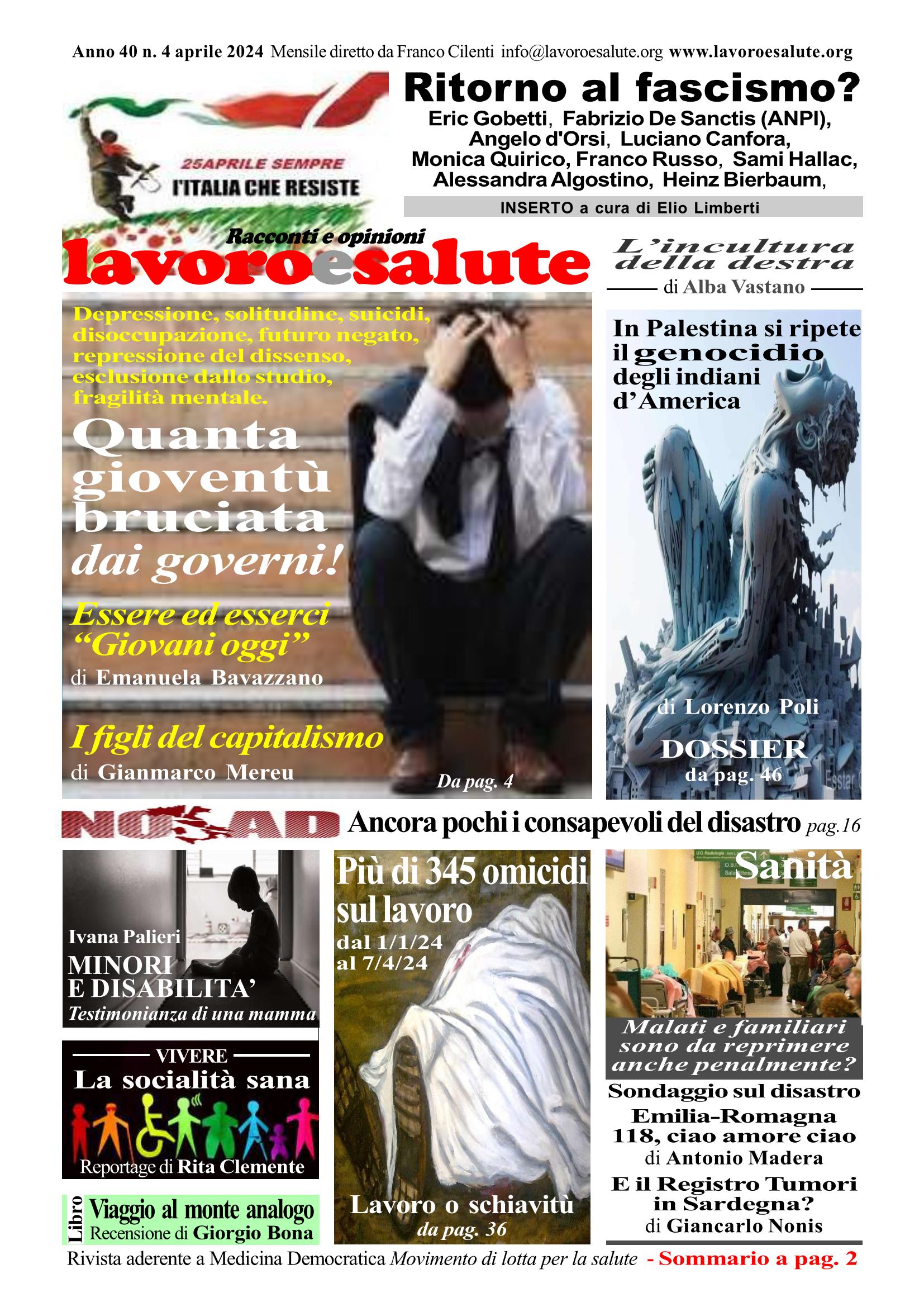 Anno 40 n. 4 aprile 2024 Mensile diretto da Franco Cilenti info@lavoroesalute.org www.lavoroesalute.org

25APRILE SEMPRE
l'ITALIA CHE RESISTE

Ritorno al fascismo?
Eric Gobetti, Fabrizio De Sanctis (ANPI), Angelo d'Orsi, Luciano Canfora, Monica Quirico, Franco Russo, Sami Hallac, Alessandra Algostino, Heinz Bierbaum,

INSERTO a cura di Elio Limberti

Racconti e opinioni
lavoroesalute

L'incultura della destra
di Alba Vastano

Depressione, solitudine, suicidi, disoccupazione, futuro negato, repressione del dissenso, esclusione dallo studio, fragilità mentale.

Quanta gioventù bruciata dai governi!

Essere ed esserci "Giovani oggi"
di Emanuela Bavazzano

I figli del capitalismo
di Gianmarco Mereu

Da pag. 4

In Palestina si ripete il genocidio degli indiani d'America

di Lorenzo Poli
DOSSIER
da pag. 46

NO AD Ancora pochi i consapevoli del disastro pag.16

Ivana Palieri
MINORI E DISABILITA'
Testimonianza di una mamma

VIVERE
La socialità sana
Reportage di Rita Clemente

Libro Viaggio al monte analogo
Recensione di Giorgio Bona

Più di 345 omicidi sul lavoro
dal 1/1/24
al 7/4/24

Lavoro o schiavitù
da pag. 36

Sanità

Malati e familiari sono da reprimere anche penalmente?

Sondaggio sul disastro
Emilia-Romagna
118, ciao amore ciao
di Antonio Madera

E il Registro Tumori in Sardegna?
di Giancarlo Nonis

Rivista aderente a Medicina Democratica Movimento di lotta per la salute - Sommario a pag. 2